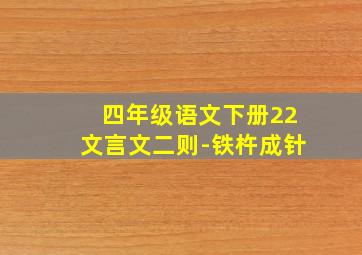 四年级语文下册22
文言文二则-铁杵成针